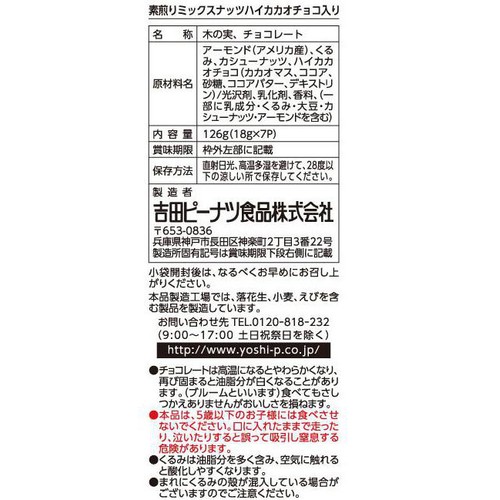 素煎りミックスナッツハイカカオチョコ入り

| 名　称 | 木の実、チョコレート |
|---|---|
| 原材料名 | アーモンド(アメリカ産)、くるみ、カシューナッツ、ハイカカオチョコ(カカオマス、ココア、砂糖、ココアバター、デキストリン)/光沢剤、乳化剤、香料、(一部に乳成分・くるみ・大豆・カシューナッツ・アーモンドを含む) |
| 内容量 | 126g(18g×7P) |
| 賞味期限 | 枠外左部に記載 |
| 保存方法 | 直射日光、高温多湿を避けて、28度以下の涼しい所で保存してください。 |

製造者
吉田ピーナツ食品株式会社
〒653-0836
兵庫県神戸市長田区神楽町2丁目3番22号
製造所固有記号は賞味期限下段右側に記載

小袋開封後は、なるべくお早めにお召し上がりください。
本品製造工場では、落花生、小麦、えびを含む製品を製造しています。
お問い合わせ先 TEL.0120-818-232
(9:00～17:00 土日祝祭日を除く)
http://www.yoshi-p.co.jp/

●チョコレートは高温になるとやわらかくなり、再び固まると油脂分が白くなることがあります。(ブルームといいます)食べてもさしつかえありませんがおいしさを損ねます。
●本品は、5歳以下のお子様には食べさせないでください。口に入れたままで走ったり、泣いたりすると誤って吸引し窒息する危険があります。
●くるみは油脂分を多く含み、空気に触れると酸化しやすくなります。
●まれにくるみの殻が混入している場合がございますのでご注意ください。